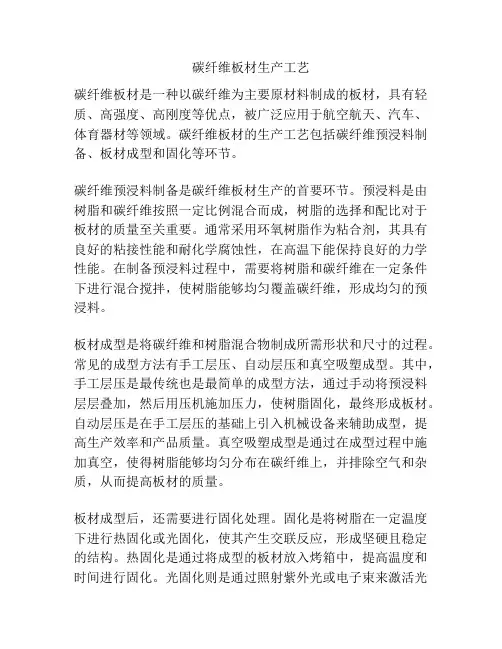 碳纤维板材生产工艺

碳纤维板材是一种以碳纤维为主要原材料制成的板材，具有轻质、高强度、高刚度等优点，被广泛应用于航空航天、汽车、体育器材等领域。碳纤维板材的生产工艺包括碳纤维预浸料制备、板材成型和固化等环节。

碳纤维预浸料制备是碳纤维板材生产的首要环节。预浸料是由树脂和碳纤维按照一定比例混合而成，树脂的选择和配比对于板材的质量至关重要。通常采用环氧树脂作为粘合剂，其具有良好的粘接性能和耐化学腐蚀性，在高温下能保持良好的力学性能。在制备预浸料过程中，需要将树脂和碳纤维在一定条件下进行混合搅拌，使树脂能够均匀覆盖碳纤维，形成均匀的预浸料。

板材成型是将碳纤维和树脂混合物制成所需形状和尺寸的过程。常见的成型方法有手工层压、自动层压和真空吸塑成型。其中，手工层压是最传统也是最简单的成型方法，通过手动将预浸料层层叠加，然后用压机施加压力，使树脂固化，最终形成板材。自动层压是在手工层压的基础上引入机械设备来辅助成型，提高生产效率和产品质量。真空吸塑成型是通过在成型过程中施加真空，使得树脂能够均匀分布在碳纤维上，并排除空气和杂质，从而提高板材的质量。

板材成型后，还需要进行固化处理。固化是将树脂在一定温度下进行热固化或光固化，使其产生交联反应，形成坚硬且稳定的结构。热固化是通过将成型的板材放入烤箱中，提高温度和时间进行固化。光固化则是通过照射紫外光或电子束来激活光